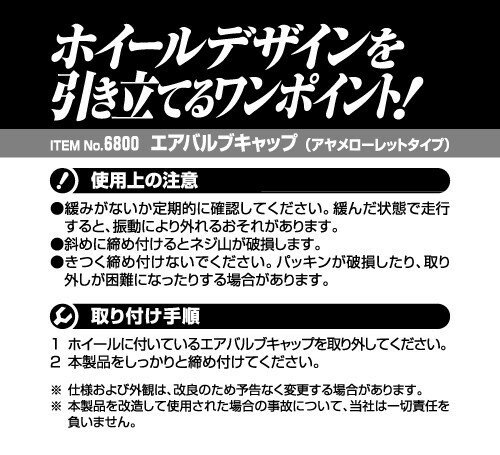 ホイールデザインを引き立てるワンポイント!

ITEM No.6800 エアバルブキャップ(アヤメローレットタイプ)

使用上の注意

●緩みがないか定期的に確認してください。緩んだ状態で走行すると、振動により外れるおそれがあります。
●斜めに締め付けるとネジ山が破損します。
●きつく締め付けないでください。パッキンが破損したり、取り外しが困難になったりする場合があります。

取り付け手順

1 ホイールに付いているエアバルブキャップを取り外してください。
2 本製品をしっかりと締め付けてください。

※ 仕様および外観は、改良のため予告なく変更する場合があります。
※ 本製品を改造して使用された場合の事故について、当社は一切責任を負いません。